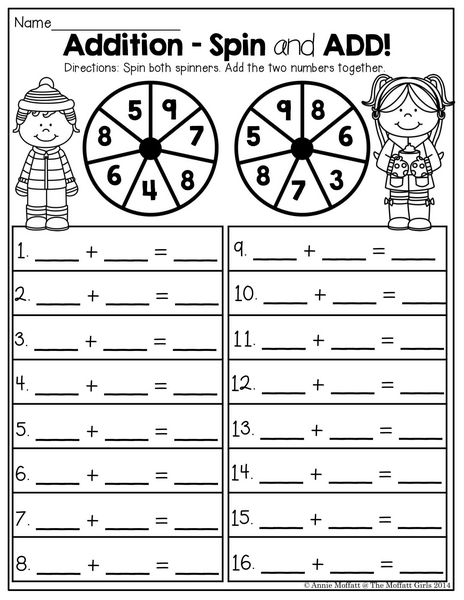 Name____

Addition - Spin and ADD!

Directions: Spin both spinners. Add the two numbers together.

5
9
7
8
4
6
8

9
8
6
3
7
8
5

1. ____ + ____ = ____

2. ____ + ____ = ____

3. ____ + ____ = ____

4. ____ + ____ = ____

5. ____ + ____ = ____

6. ____ + ____ = ____

7. ____ + ____ = ____

8. ____ + ____ = ____

9. ____ + ____ = ____

10. ____ + ____ = ____

11. ____ + ____ = ____

12. ____ + ____ = ____

13. ____ + ____ = ____

14. ____ + ____ = ____

15. ____ + ____ = ____

16. ____ + ____ = ____

© Annie Moffatt @ The Moffatt Girls 2014